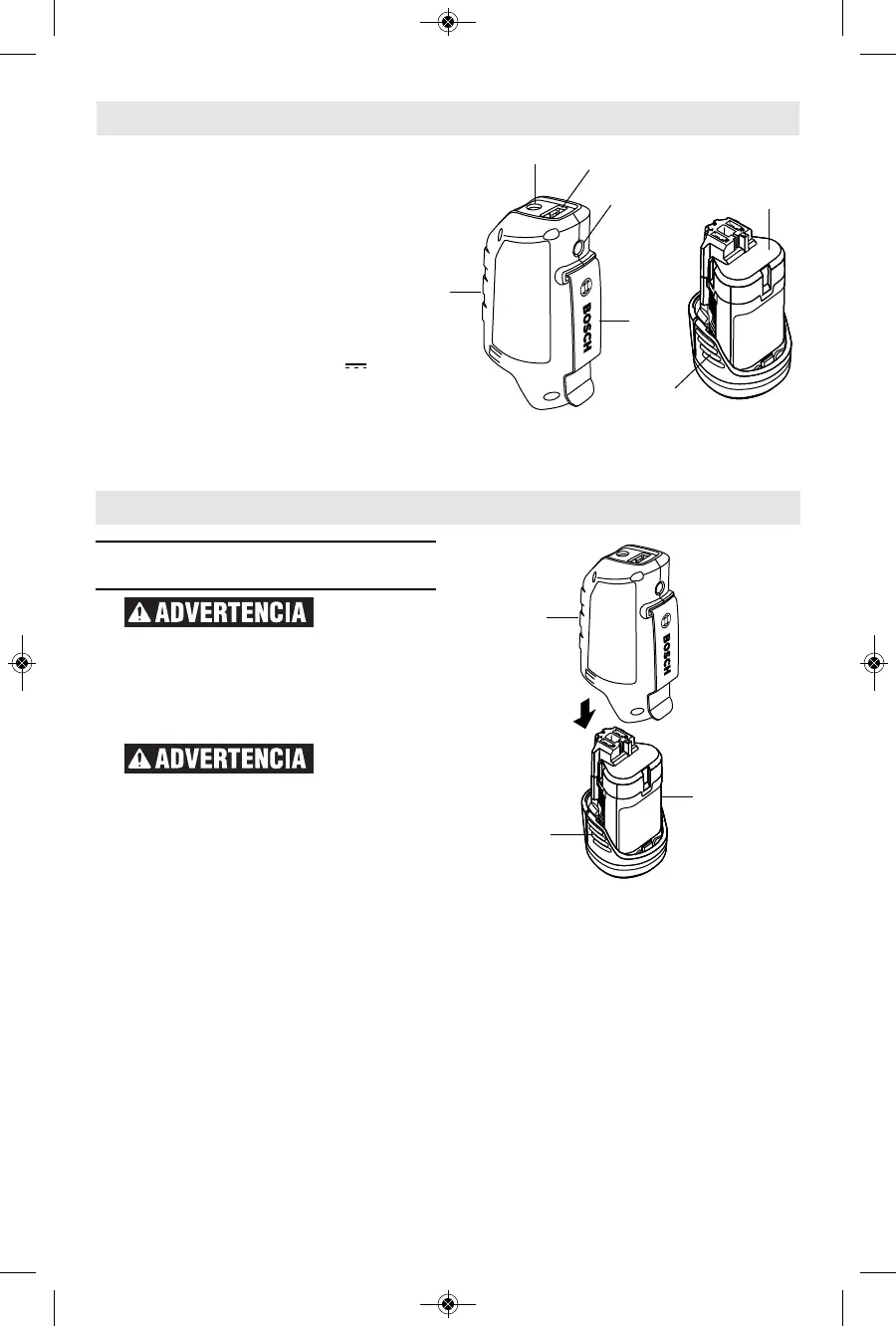 BOSCH

ADVERTENCIA

BOSCH

ADVERTENCIA